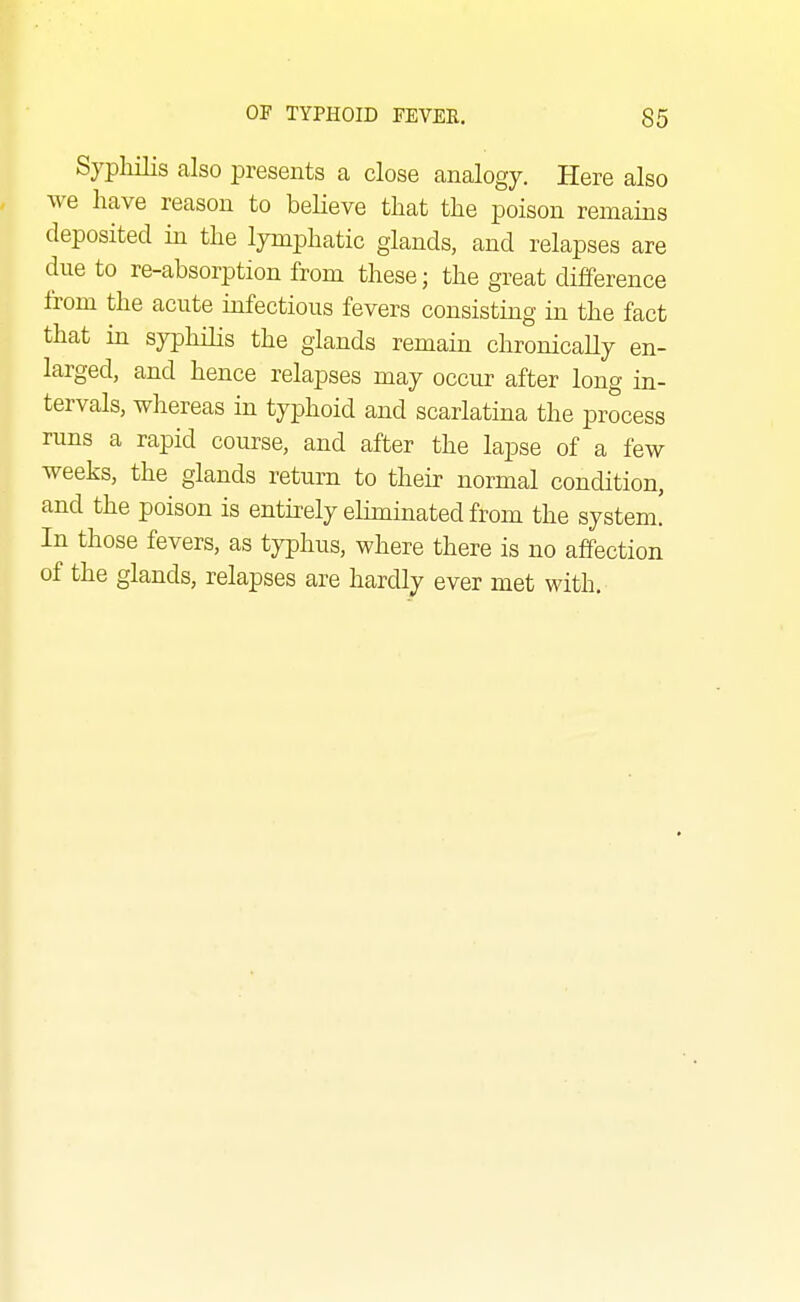 OF TYPHOID FEVER. 85

Syphilis also presents a close analogy. Here also we have reason to believe that the poison remains deposited in the lymphatic glands, and relapses are due to re-absorption from these; the great difference from the acute infectious fevers consisting in the fact that in syphilis the glands remain chronically enlarged, and hence relapses may occur after long intervals, whereas in typhoid and scarlatina the process runs a rapid course, and after the lapse of a few weeks, the glands return to their normal condition, and the poison is entirely eliminated from the system. In those fevers, as typhus, where there is no affection of the glands, relapses are hardly ever met with.